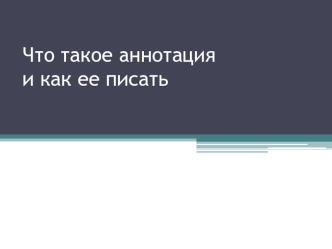 Что такое аннотация
и как ее писать